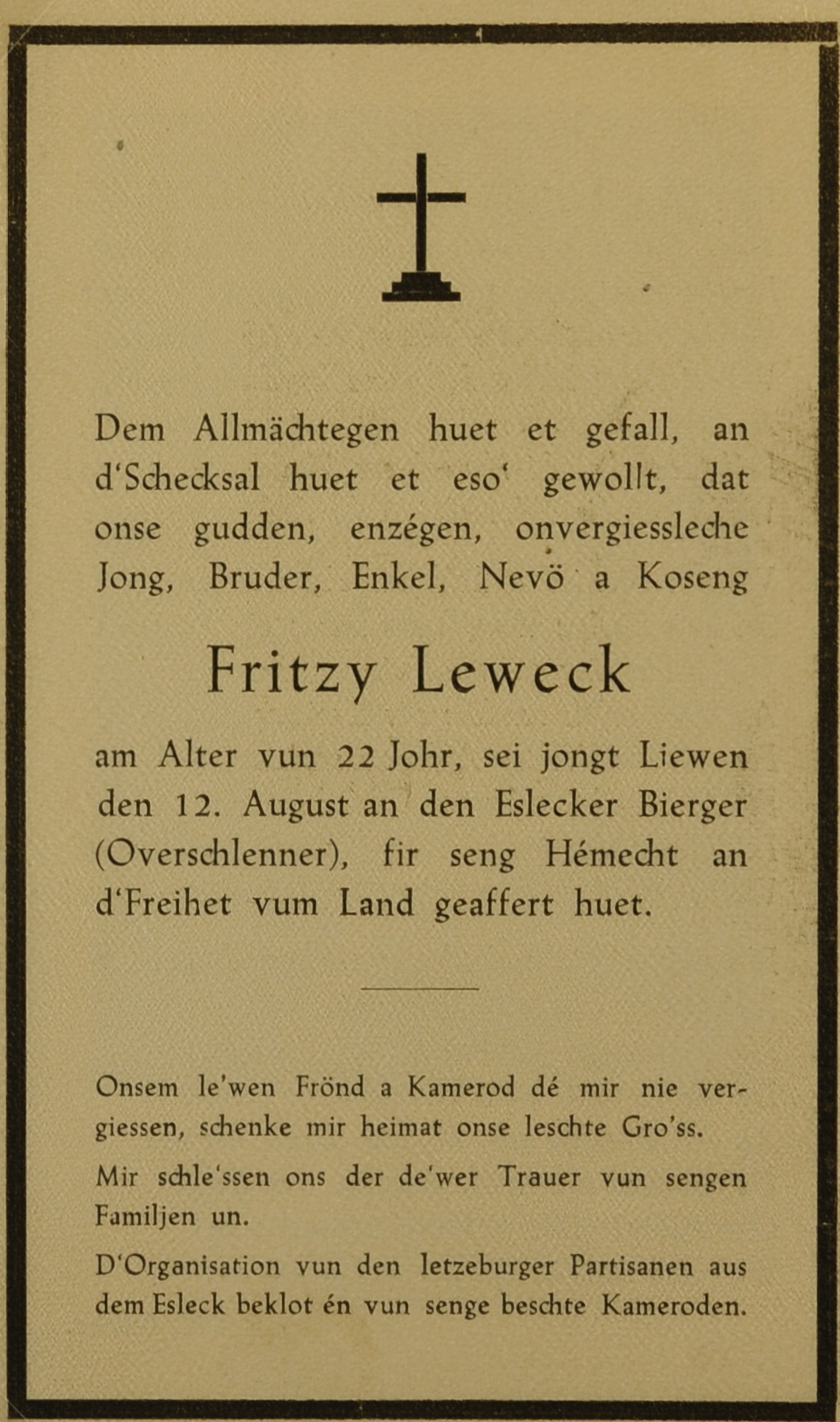 Dem Allmächtegen huet et gefall, an d'Schecksal huet et eso' gewollt, dat onse gudden, enzégen, onvergiessleche Jong, Bruder, Enkel, Nevö a Koseng

Fritzy Leweck

am Alter vun 22 Johr, sei jongt Liewen den 12. August an den Eslecker Bierger (Overschlenner), fir seng Hémecht an d'Freihet vum Land geaffert huet.

Onsem le'wen Frönd a Kamerod dé mir nie vergiessen, schenke mir heimat onse leschte Gro'ss.

Mir schle'ssen ons der de'wer Trauer vun sengen Familjen un.

D'Organisation vun den letzeburger Partisanen aus dem Esleck beklot én vun senge beschte Kameroden.